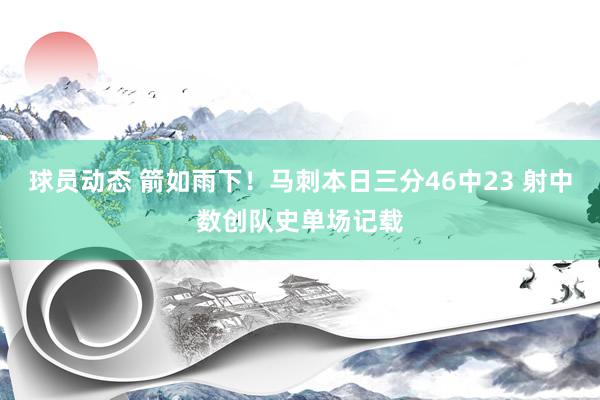 球员动态 箭如雨下！马刺本日三分46中23 射中数创队史单场记载